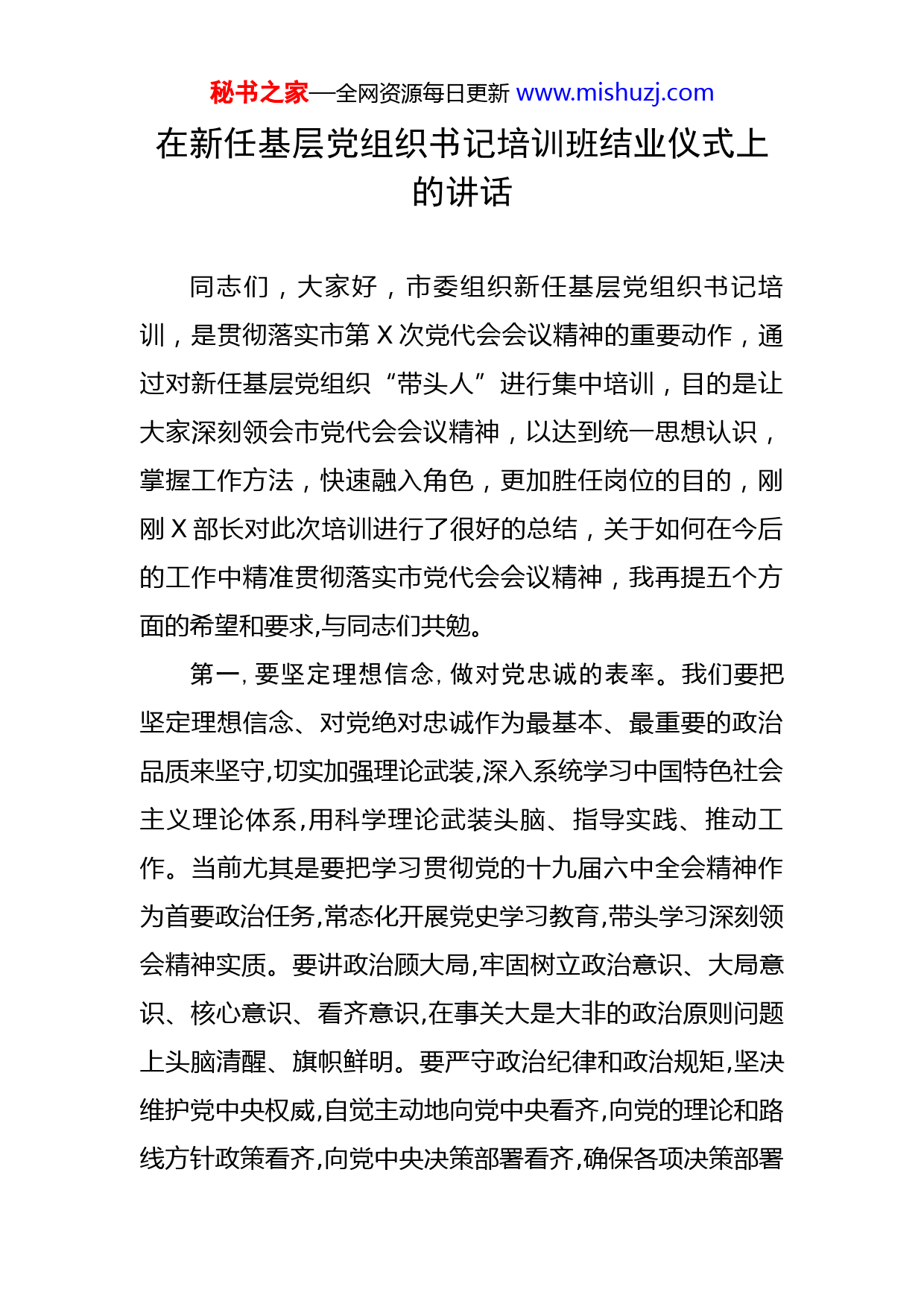 秘书之家—全网资源每日更新 www.mishuzj.com

在新任基层党组织书记培训班结业仪式上的讲话

同志们，大家好，市委组织新任基层党组织书记培训，是贯彻落实市第 X 次党代会会议精神的重要动作，通过对新任基层党组织“带头人”进行集中培训，目的是让大家深刻领会市党代会会议精神，以达到统一思想认识，掌握工作方法，快速融入角色，更加胜任岗位的目的，刚刚 X 部长对此次培训进行了很好的总结，关于如何在今后的工作中精准贯彻落实市党代会会议精神，我再提五个方面的希望和要求,与同志们共勉。

第一，要坚定理想信念，做对党忠诚的表率。我们要把坚定理想信念、对党绝对忠诚作为最基本、最重要的政治品质来坚守,切实加强理论武装,深入系统学习中国特色社会主义理论体系,用科学理论武装头脑、指导实践、推动工作。当前尤其是要把学习贯彻党的十九届六中全会精神作为首要政治任务,常态化开展党史学习教育,带头学习深刻领会精神实质。要讲政治顾大局,牢固树立政治意识、大局意识、核心意识、看齐意识,在事关大是大非的政治原则问题上头脑清醒、旗帜鲜明。要严守政治纪律和政治规矩,坚决维护党中央权威,自觉主动地向党中央看齐,向党的理论和路线方针政策看齐,向党中央决策部署看齐,确保各项决策部署